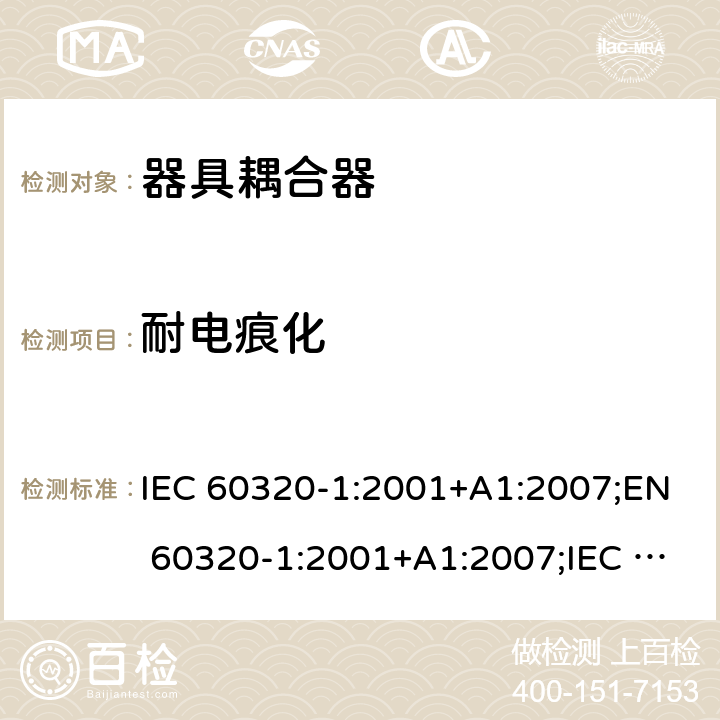 MA CNAS ilac-MRA

检测对象： 器具耦合器

检测项目： 耐电痕化

检测标准： IEC 60320-1:2001+A1:2007;EN 60320-1:2001+A1:2007;IEC …

百检
Baijiantest.com

做检测 上百检
400-151-7153